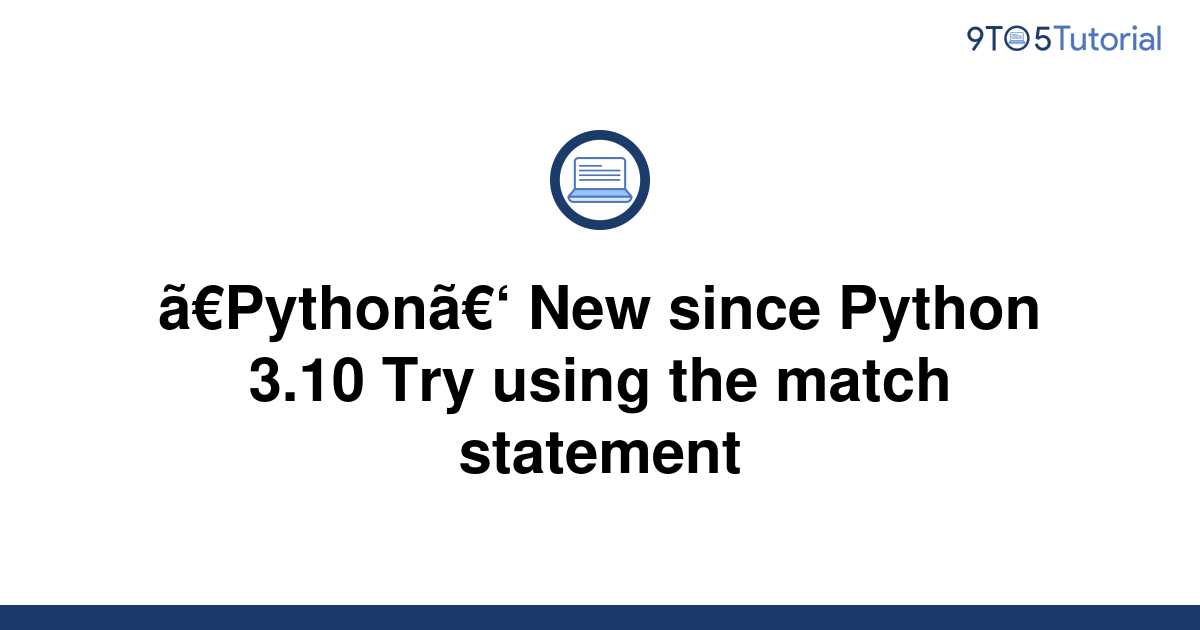 9TO5Tutorial

ã€Pythonã€‘ New since Python 3.10 Try using the match statement